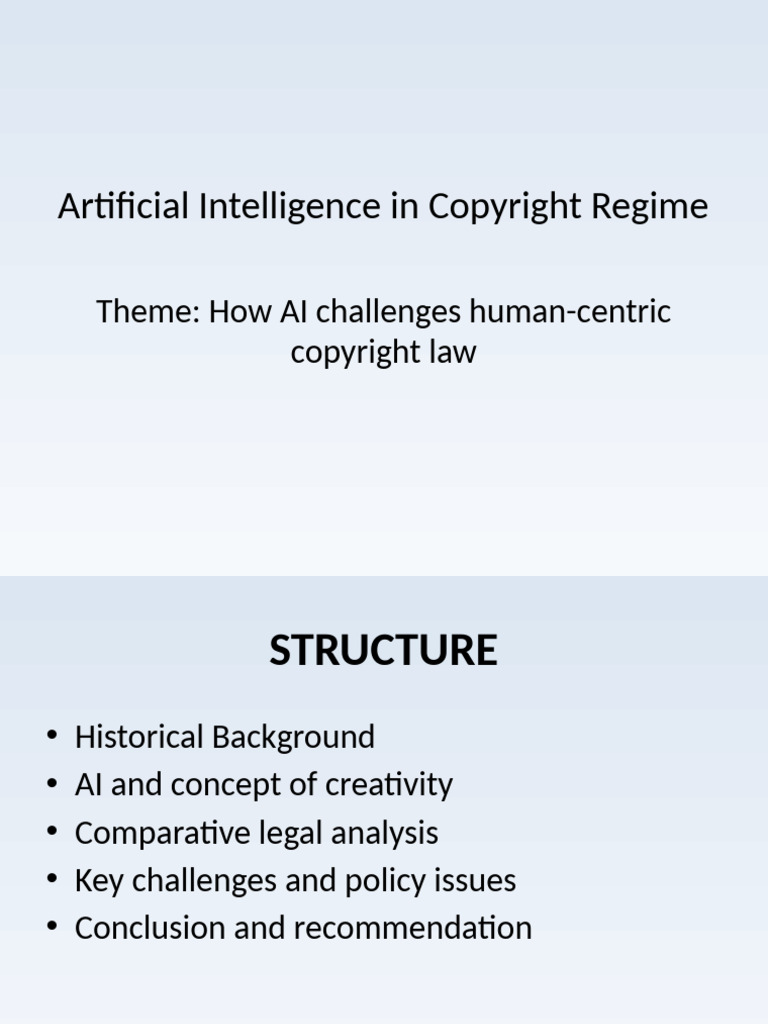 Artificial Intelligence in Copyright Regime

Theme: How AI challenges human-centric copyright law

STRUCTURE

• Historical Background
• AI and concept of creativity
• Comparative legal analysis
• Key challenges and policy issues
• Conclusion and recommendation